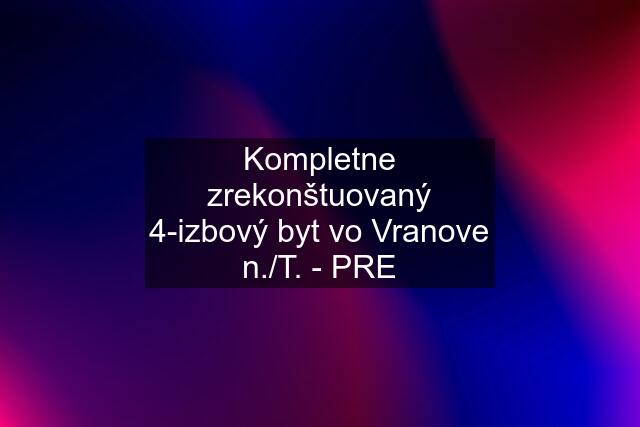 Kompletne zrekonštuovaný 4-izbový byt vo Vranove n./T. - PRE